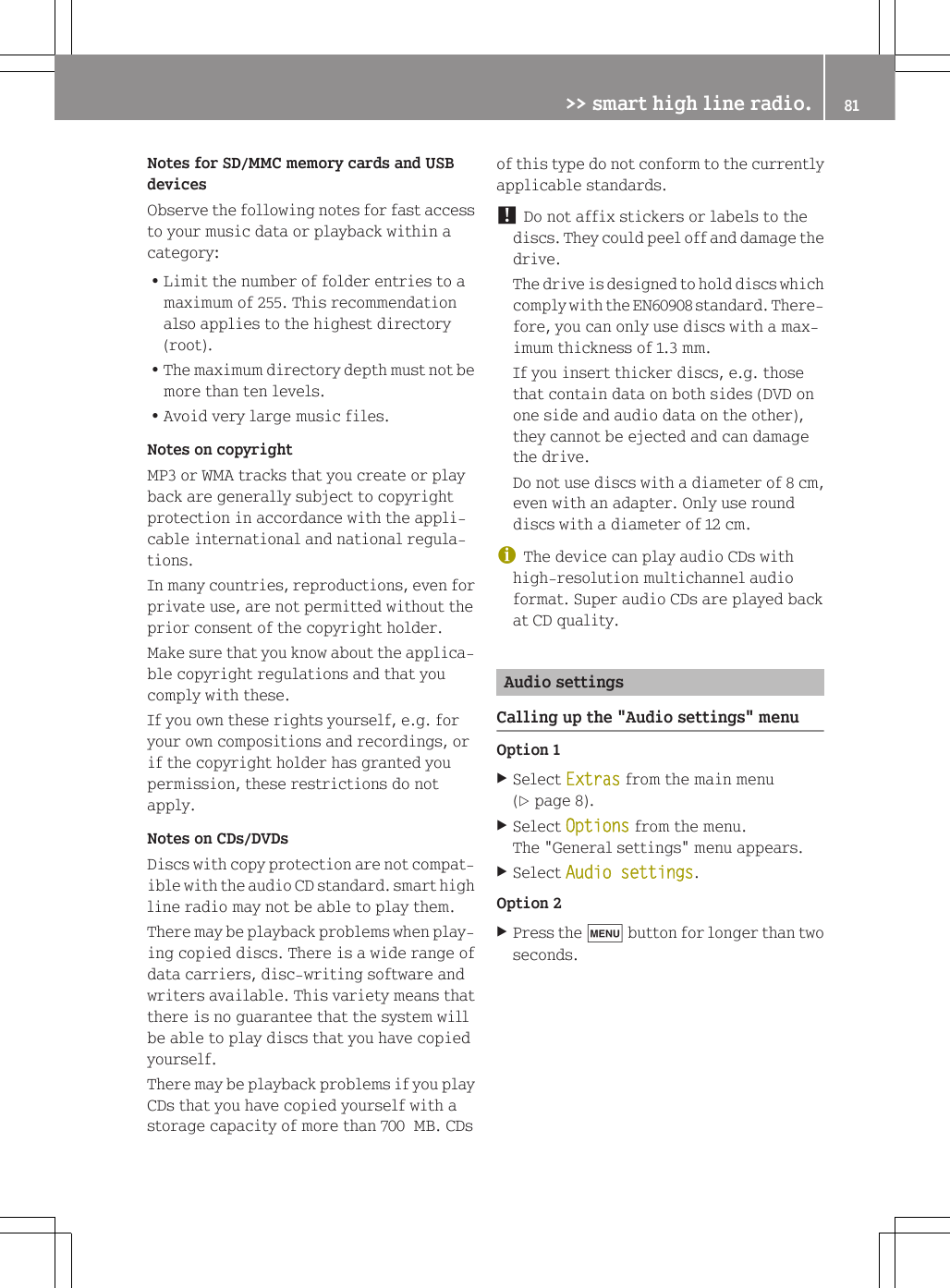 >> smart high line radio. 81

Notes for SD/MMC memory cards and USB devices

Observe the following notes for fast access to your music data or playback within a category:

• Limit the number of folder entries to a maximum of 255. This recommendation also applies to the highest directory (root).

• The maximum directory depth must not be more than ten levels.

• Avoid very large music files.

Notes on copyright

MP3 or WMA tracks that you create or play back are generally subject to copyright protection in accordance with the applicable international and national regulations.

In many countries, reproductions, even for private use, are not permitted without the prior consent of the copyright holder.

Make sure that you know about the applicable copyright regulations and that you comply with these.

If you own these rights yourself, e.g. for your own compositions and recordings, or if the copyright holder has granted you permission, these restrictions do not apply.

Notes on CDs/DVDs

Discs with copy protection are not compatible with the audio CD standard. smart high line radio may not be able to play them.

There may be playback problems when playing copied discs. There is a wide range of data carriers, disc-writing software and writers available. This variety means that there is no guarantee that the system will be able to play discs that you have copied yourself.

There may be playback problems if you play CDs that you have copied yourself with a storage capacity of more than 700 MB. CDs of this type do not conform to the currently applicable standards.

! Do not affix stickers or labels to the discs. They could peel off and damage the drive.

The drive is designed to hold discs which comply with the EN60908 standard. Therefore, you can only use discs with a maximum thickness of 1.3 mm.

If you insert thicker discs, e.g. those that contain data on both sides (DVD on one side and audio data on the other), they cannot be ejected and can damage the drive.

Do not use discs with a diameter of 8 cm, even with an adapter. Only use round discs with a diameter of 12 cm.

i The device can play audio CDs with high-resolution multichannel audio format. Super audio CDs are played back at CD quality.

Audio settings

Calling up the "Audio settings" menu

Option 1

▶ Select Extras from the main menu (▷ page 8).

▶ Select Options from the menu.
The "General settings" menu appears.

▶ Select Audio settings.

Option 2

▶ Press the MENU button for longer than two seconds.